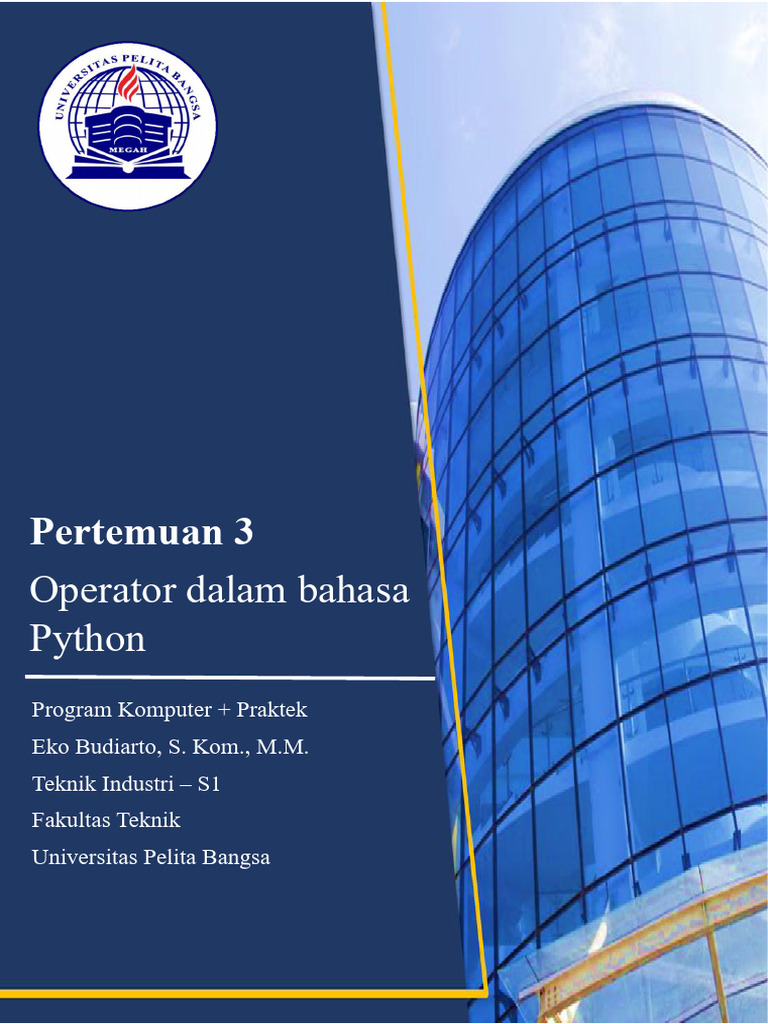 UNIVERSITAS PELITA BANGSA
MEGAH

Pertemuan 3

Operator dalam bahasa Python

Program Komputer + Praktek
Eko Budiarto, S. Kom., M.M.
Teknik Industri – S1
Fakultas Teknik
Universitas Pelita Bangsa